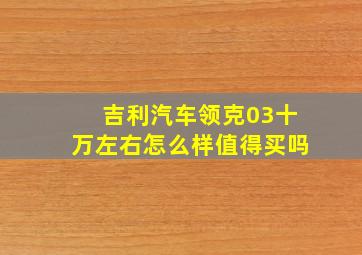 吉利汽车领克03十万左右怎么样值得买吗